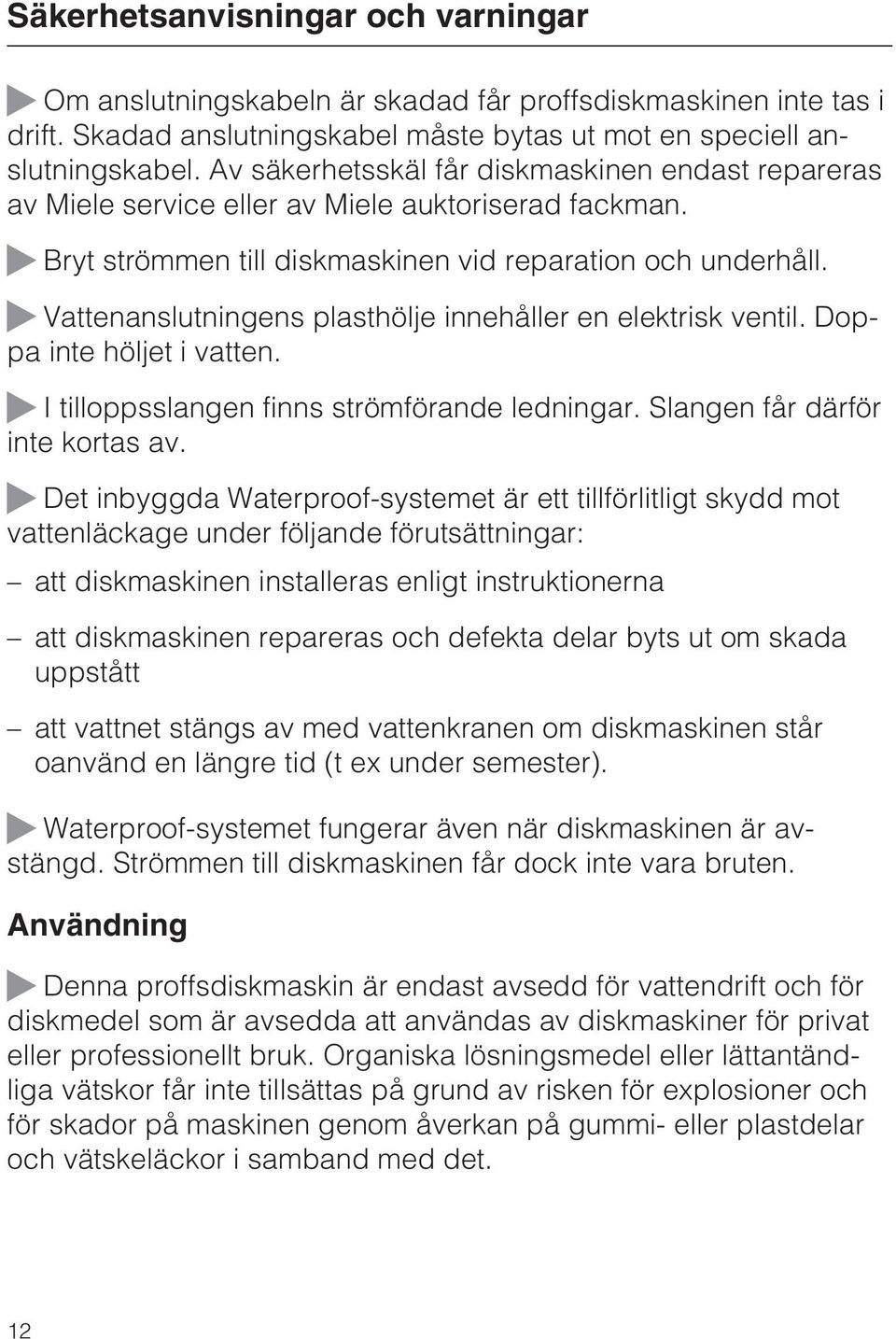 Säkerhetsanvisningar och varningar

Om anslutningskabeln är skadad får proffsdiskmaskinen inte tas i drift. Skadad anslutningskabel måste bytas ut mot en speciell anslutningskabel. Av säkerhetsskäl får diskmaskinen endast repareras av Miele service eller av Miele auktoriserad fackman.

Bryt strömmen till diskmaskinen vid reparation och underhåll.

Vattenanslutningens plasthölje innehåller en elektrisk ventil. Doppa inte höljet i vatten.

I tilloppsslangen finns strömförande ledningar. Slangen får därför inte kortas av.

Det inbyggda Waterproof-systemet är ett tillförlitligt skydd mot vattenläckage under följande förutsättningar:

– att diskmaskinen installeras enligt instruktionerna

– att diskmaskinen repareras och defekta delar byts ut om skada uppstått

– att vattnet stängs av med vattenkranen om diskmaskinen står oanvänd en längre tid (t ex under semester).

Waterproof-systemet fungerar även när diskmaskinen är avstängd. Strömmen till diskmaskinen får dock inte vara bruten.

Användning

Denna proffsdiskmaskin är endast avsedd för vattendrift och för diskmedel som är avsedda att användas av diskmaskiner för privat eller professionellt bruk. Organiska lösningsmedel eller lättantändliga vätskor får inte tillsättas på grund av risken för explosioner och för skador på maskinen genom åverkan på gummi- eller plastdelar och vätskeläckor i samband med det.

12